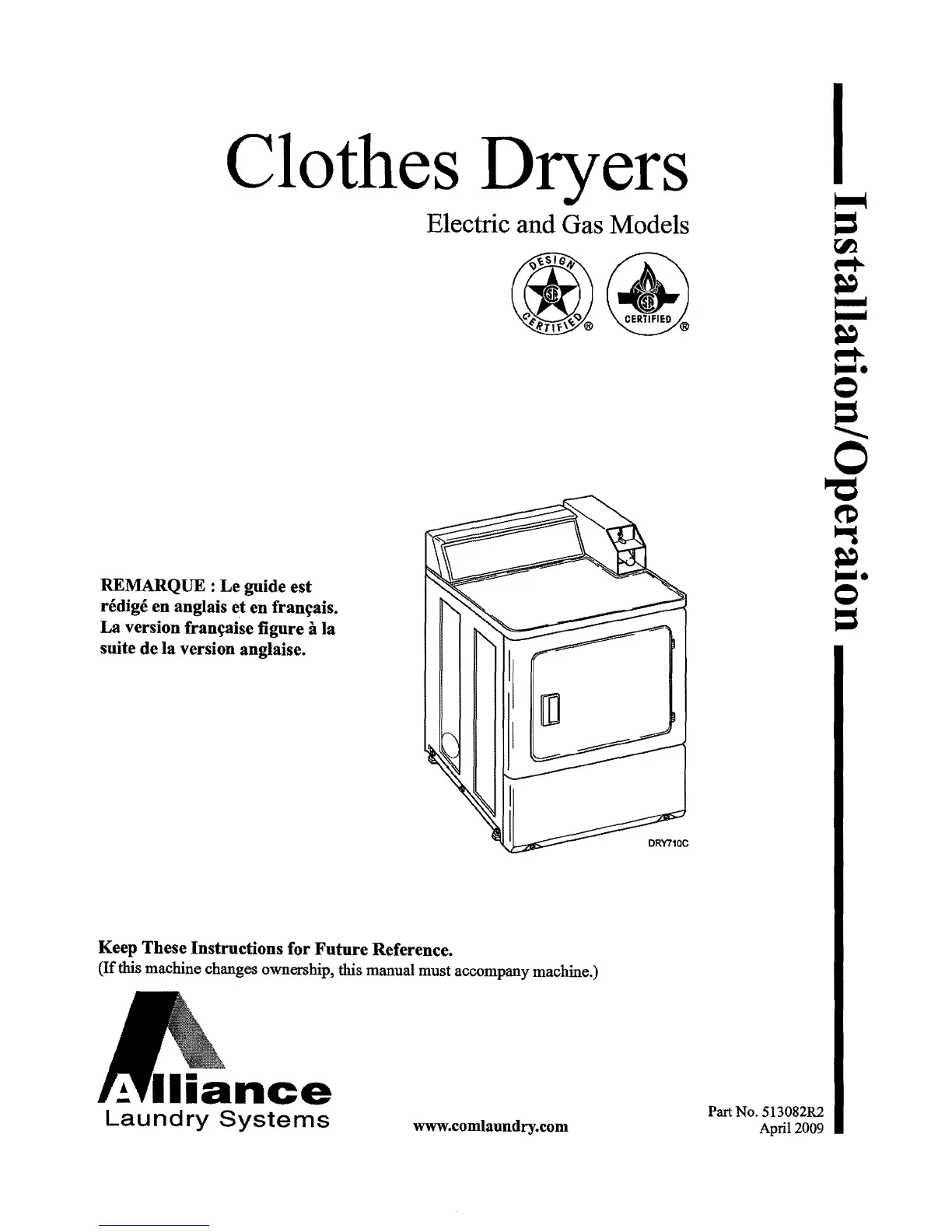 Clothes Dryers

Electric and Gas Models

DESIGN CERTIFIED ® CERTIFIED ®

Installation/Operaion

REMARQUE : Le guide est rédigé en anglais et en français. La version française figure à la suite de la version anglaise.

DRY710C

Keep These Instructions for Future Reference.
(If this machine changes ownership, this manual must accompany machine.)

Alliance
Laundry Systems

www.comlaundry.com

Part No. 513082R2
April 2009